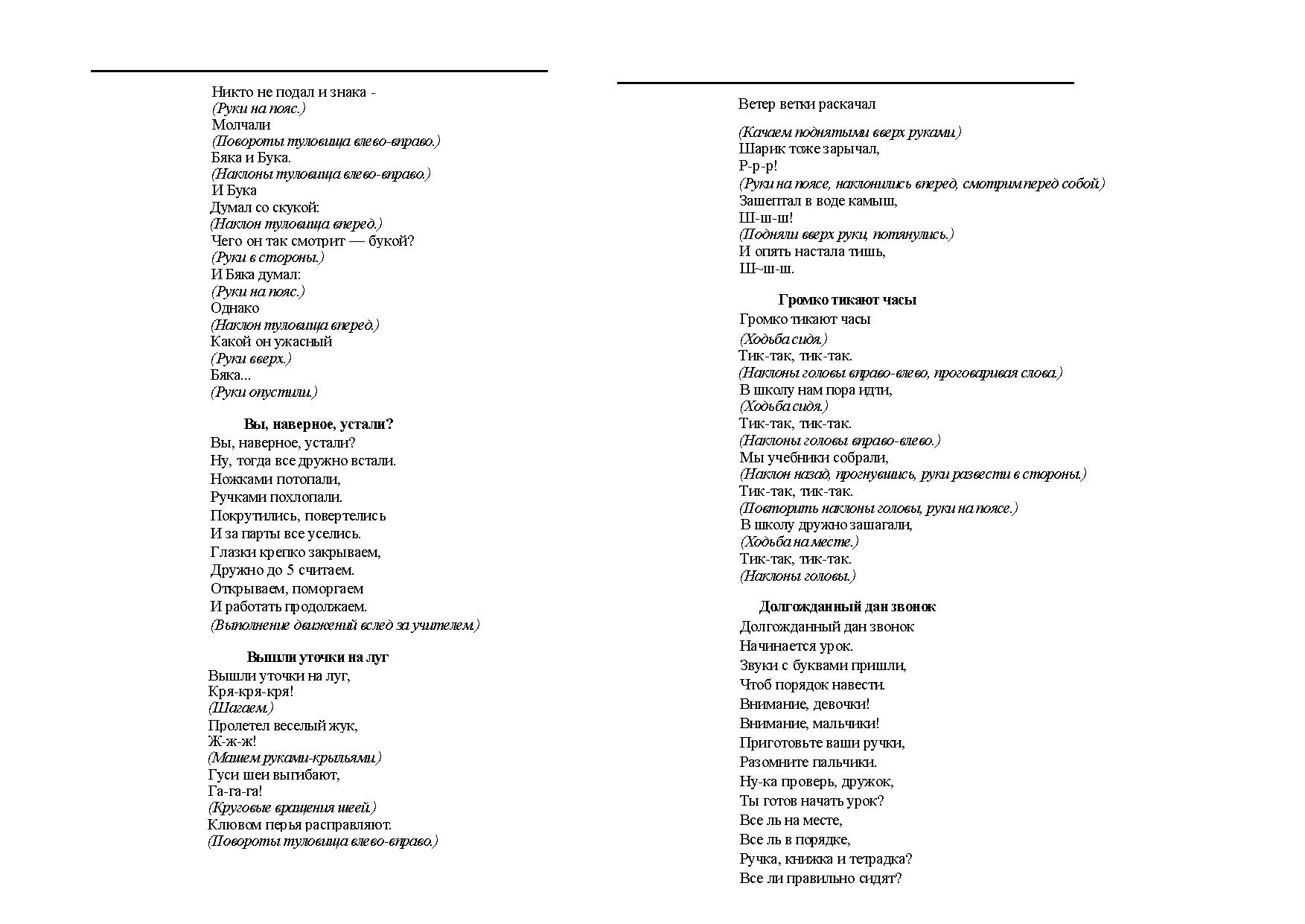 Никто не подал и знака -
(Руки на пояс.)
Молчали
(Повороты туловища влево-вправо.)
Бяка и Бука.
(Наклоны туловища влево-вправо.)
И Бука
Думал со скукой:
(Наклон туловища вперед.)
Чего он так смотрит — букой?
(Руки в стороны.)
И Бяка думал:
(Руки на пояс.)
Однако
(Наклон туловища вперед.)
Какой он ужасный
(Руки вверх.)
Бяка...
(Руки опустили.)

Вы, наверное, устали?

Вы, наверное, устали?
Ну, тогда все дружно встали.
Ножками потопали,
Ручками похлопали.
Покрутились, повертелись
И за парты все уселись.
Глазки крепко закрываем,
Дружно до 5 считаем.
Открываем, поморгаем
И работать продолжаем.
(Выполнение движений вслед за учителем.)

Вышли уточки на луг

Вышли уточки на луг,
Кря-кря-кря!
(Шагаем.)
Пролетел веселый жук,
Ж-ж-ж!
(Машем руками-крыльями.)
Гуси шеи выгибают,
Га-га-га!
(Круговые вращения шеей.)
Клювом перья расправляют.
(Повороты туловища влево-вправо.)

Ветер ветки раскачал

(Качаем поднятыми вверх руками.)
Шарик тоже зарычал,
Р-р-р!
(Руки на поясе, наклонились вперед, смотрим перед собой.)
Зашептал в воде камыш,
Ш-ш-ш!
(Подняли вверх руки, потянулись.)
И опять настала тишь,
Ш~ш-ш.

Громко тикают часы

Громко тикают часы
(Ходьба сидя.)
Тик-так, тик-так.
(Наклоны головы вправо-влево, проговаривая слова.)
В школу нам пора идти,
(Ходьба сидя.)
Тик-так, тик-так.
(Наклоны головы вправо-влево.)
Мы учебники собрали,
(Наклон назад, прогнувшись, руки развести в стороны.)
Тик-так, тик-так.
(Повторить наклоны головы, руки на поясе.)
В школу дружно зашагали,
(Ходьба на месте.)
Тик-так, тик-так.
(Наклоны головы.)

Долгожданный дан звонок

Долгожданный дан звонок
Начинается урок.
Звуки с буквами пришли,
Чтоб порядок навести.
Внимание, девочки!
Внимание, мальчики!
Приготовьте ваши ручки,
Разомните пальчики.
Ну-ка проверь, дружок,
Ты готов начать урок?
Все ль на месте,
Все ль в порядке,
Ручка, книжка и тетрадка?
Все ли правильно сидят?